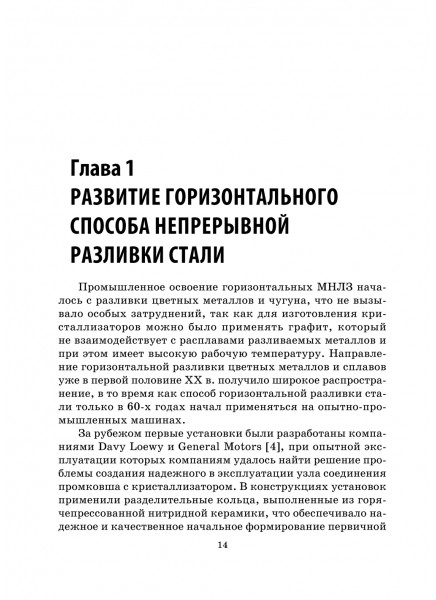 Глава 1
РАЗВИТИЕ ГОРИЗОНТАЛЬНОГО СПОСОБА НЕПРЕРЫВНОЙ РАЗЛИВКИ СТАЛИ

Промышленное освоение горизонтальных МНЛЗ началось с разливки цветных металлов и чугуна, что не вызывало особых затруднений, так как для изготовления кристаллизаторов можно было применять графит, который не взаимодействует с расплавами разливаемых металлов и при этом имеет высокую рабочую температуру. Направление горизонтальной разливки цветных металлов и сплавов уже в первой половине XX в. получило широкое распространение, в то время как способ горизонтальной разливки стали только в 60-х годах начал применяться на опытно-промышленных машинах.

За рубежом первые установки были разработаны компаниями Davy Loewy и General Motors [4], при опытной эксплуатации которых компаниям удалось найти решение проблемы создания надежного в эксплуатации узла соединения промковша с кристаллизатором. В конструкциях установок применили разделительные кольца, выполненные из горячепрессованной нитридной керамики, что обеспечивало надежное и качественное начальное формирование первичной

14